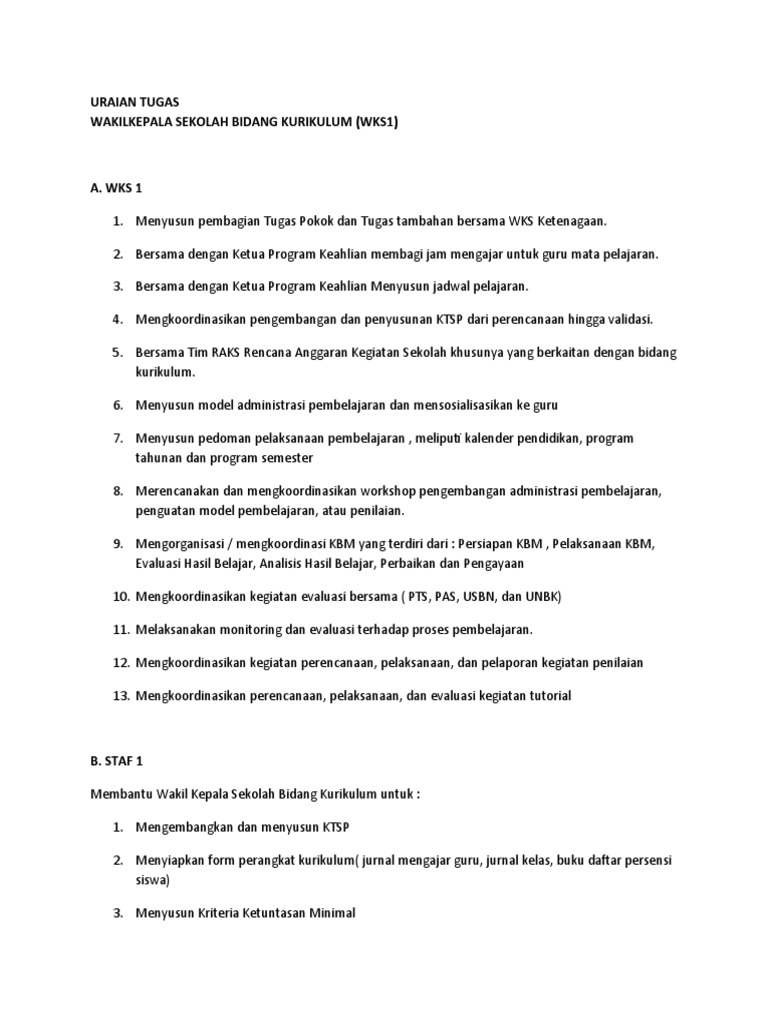 URAIAN TUGAS
WAKILKEPALA SEKOLAH BIDANG KURIKULUM (WKS1)

A. WKS 1

1. Menyusun pembagian Tugas Pokok dan Tugas tambahan bersama WKS Ketenagaan.

2. Bersama dengan Ketua Program Keahlian membagi jam mengajar untuk guru mata pelajaran.

3. Bersama dengan Ketua Program Keahlian Menyusun jadwal pelajaran.

4. Mengkoordinasikan pengembangan dan penyusunan KTSP dari perencanaan hingga validasi.

5. Bersama Tim RAKS Rencana Anggaran Kegiatan Sekolah khusunya yang berkaitan dengan bidang kurikulum.

6. Menyusun model administrasi pembelajaran dan mensosialisasikan ke guru

7. Menyusun pedoman pelaksanaan pembelajaran , meliputi kalender pendidikan, program tahunan dan program semester

8. Merencanakan dan mengkoordinasikan workshop pengembangan administrasi pembelajaran, penguatan model pembelajaran, atau penilaian.

9. Mengorganisasi / mengkoordinasi KBM yang terdiri dari : Persiapan KBM , Pelaksanaan KBM, Evaluasi Hasil Belajar, Analisis Hasil Belajar, Perbaikan dan Pengayaan

10. Mengkoordinasikan kegiatan evaluasi bersama ( PTS, PAS, USBN, dan UNBK)

11. Melaksanakan monitoring dan evaluasi terhadap proses pembelajaran.

12. Mengkoordinasikan kegiatan perencanaan, pelaksanaan, dan pelaporan kegiatan penilaian

13. Mengkoordinasikan perencanaan, pelaksanaan, dan evaluasi kegiatan tutorial

B. STAF 1

Membantu Wakil Kepala Sekolah Bidang Kurikulum untuk :

1. Mengembangkan dan menyusun KTSP

2. Menyiapkan form perangkat kurikulum( jurnal mengajar guru, jurnal kelas, buku daftar persensi siswa)

3. Menyusun Kriteria Ketuntasan Minimal